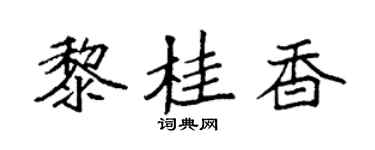 黎桂香

词典网